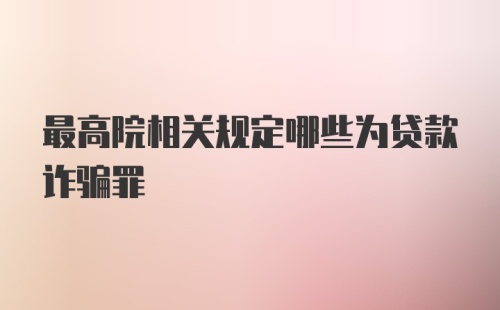 最高院相关规定哪些为贷款诈骗罪